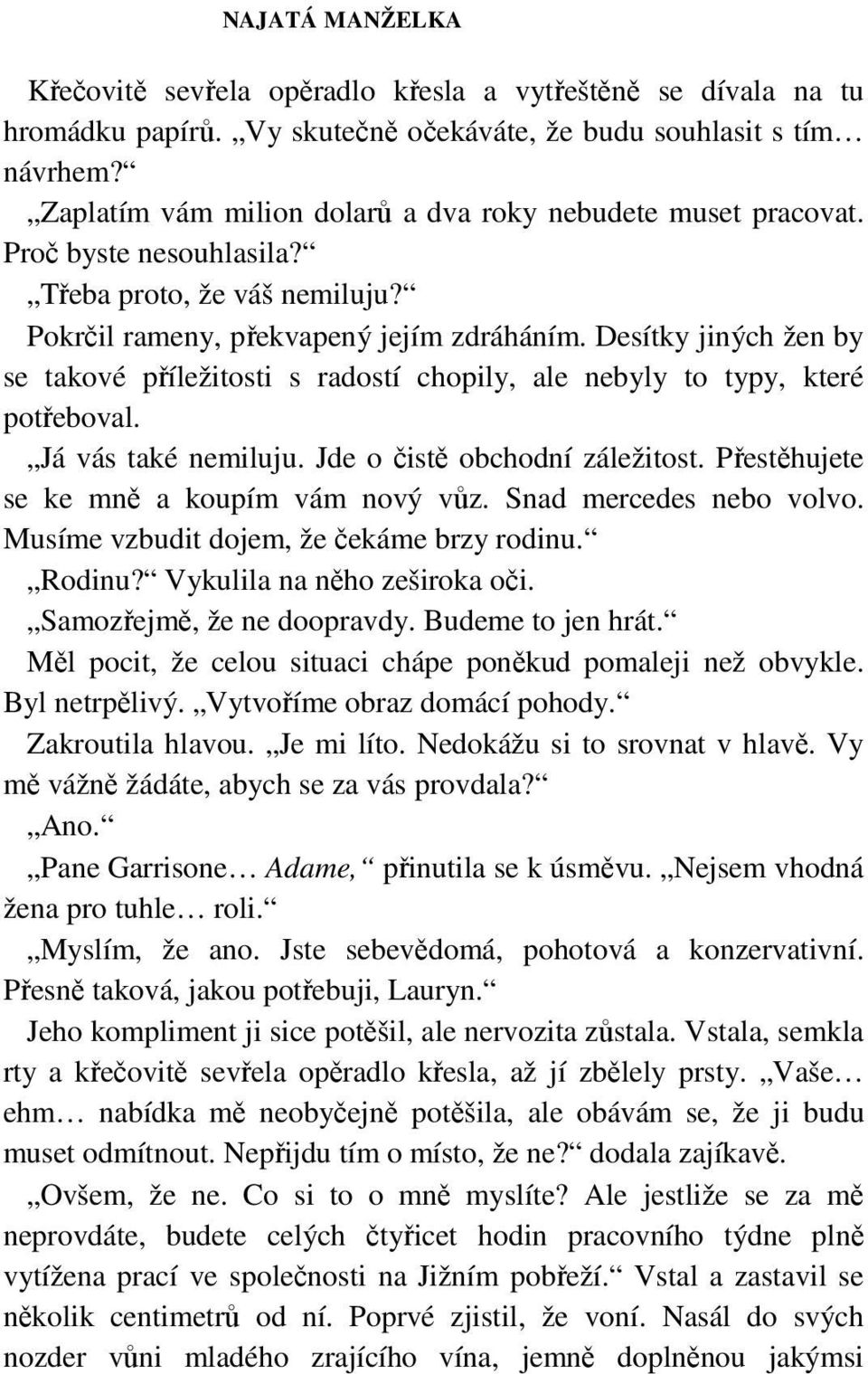 NAJATÁ MANŽELKA

Křečovitě sevřela opěradlo křesla a vytřeštěně se dívala na tu hromádku papírů. „Vy skutečně očekáváte, že budu souhlasit s tím… návrhem?“

„Zaplatím vám milion dolarů a dva roky nebudete muset pracovat. Proč byste nesouhlasila?“

„Třeba proto, že váš nemiluju?“

Pokrčil rameny, překvapený jejím zdráháním. Desítky jiných žen by se takové příležitosti s radostí chopily, ale nebyly to typy, které potřeboval.

„Já vás také nemiluju. Jde o čistě obchodní záležitost. Přestěhujete se ke mně a koupím vám nový vůz. Snad mercedes nebo volvo. Musíme vzbudit dojem, že čekáme brzy rodinu.“

„Rodinu?“ Vykulila na něho zeširoka oči.

„Samozřejmě, že ne doopravdy. Budeme to jen hrát.“

Měl pocit, že celou situaci chápe poněkud pomaleji než obvykle. Byl netrpělivý. „Vytvoříme obraz domácí pohody.“

Zakroutila hlavou. „Je mi líto. Nedokážu si to srovnat v hlavě. Vy mě vážně žádáte, abych se za vás provdala?“

„Ano.“

„Pane Garrisone… Adame,“ přinutila se k úsměvu. „Nejsem vhodná žena pro tuhle… roli.“

„Myslím, že ano. Jste sebevědomá, pohotová a konzervativní. Přesně taková, jakou potřebuji, Lauryn.“

Jeho kompliment ji sice potěšil, ale nervozita zůstala. Vstala, semkla rty a křečovitě sevřela opěradlo křesla, až jí zbělely prsty. „Vaše… ehm… nabídka mě neobyčejně potěšila, ale obávám se, že ji budu muset odmítnout. Nepřijdu tím o místo, že ne?“ dodala zajíkavě.

„Ovšem, že ne. Co si to o mně myslíte? Ale jestliže se za mě neprovdáte, budete celých čtyřicet hodin pracovního týdne plně vytížena prací ve společnosti na Jižním pobřeží.“ Vstal a zastavil se několik centimetrů od ní. Poprvé zjistil, že voní. Nasál do svých nozder vůni mladého zrajícího vína, jemně doplněnou jakýmsi